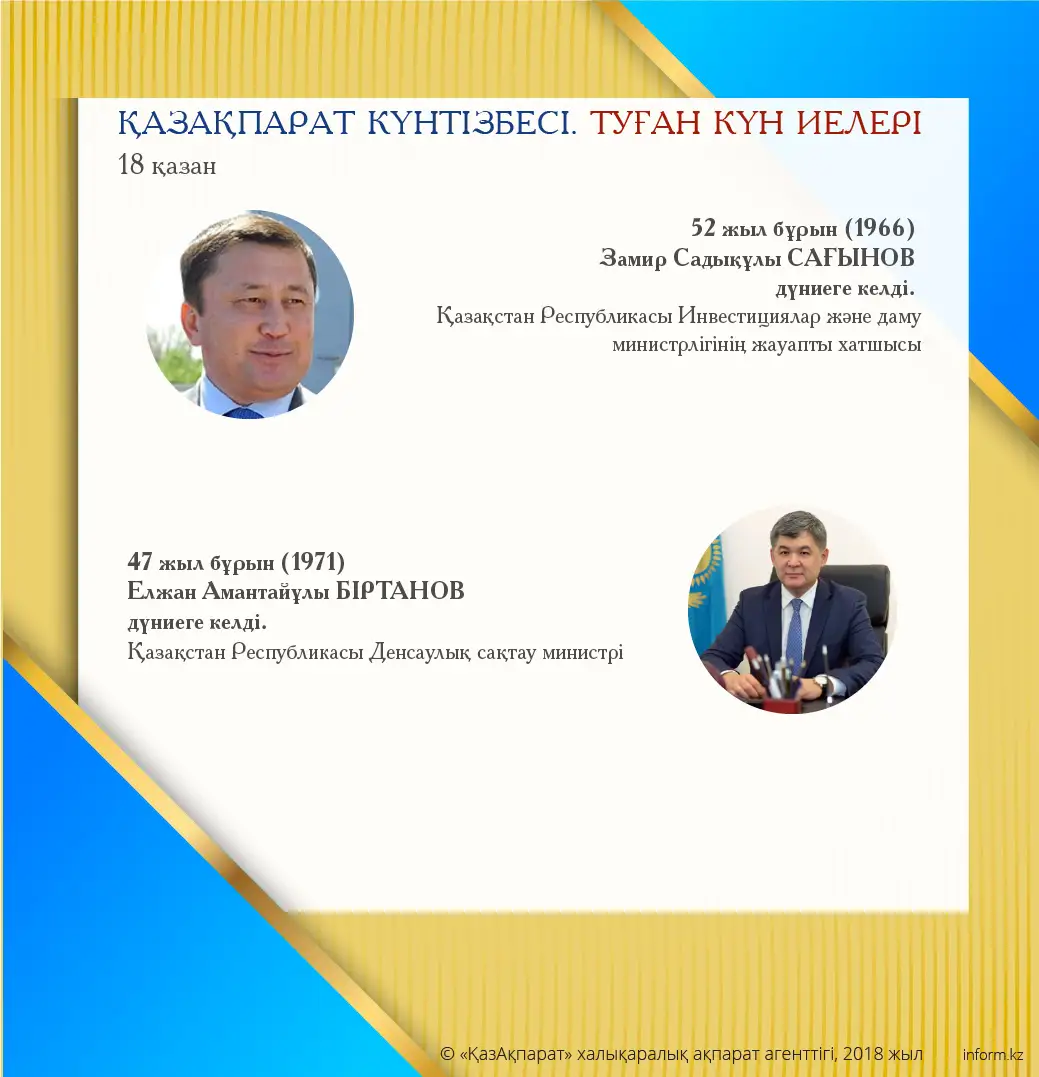 ҚАЗАҚПАРАТ КҮНТІЗБЕСІ. ТУҒАН КҮН ИЕЛЕРІ
18 қазан

52 жыл бұрын (1966)
Замир Садықұлы САҒЫНОВ
дүниеге келді.
Қазақстан Республикасы Инвестициялар және даму министрлігінің жауапты хатшысы

47 жыл бұрын (1971)
Елжан Амантайұлы БІРТАНОВ
дүниеге келді.
Қазақстан Республикасы Денсаулық сақтау министрі

© «ҚазАқпарат» халықаралық ақпарат агенттігі, 2018 жыл inform.kz